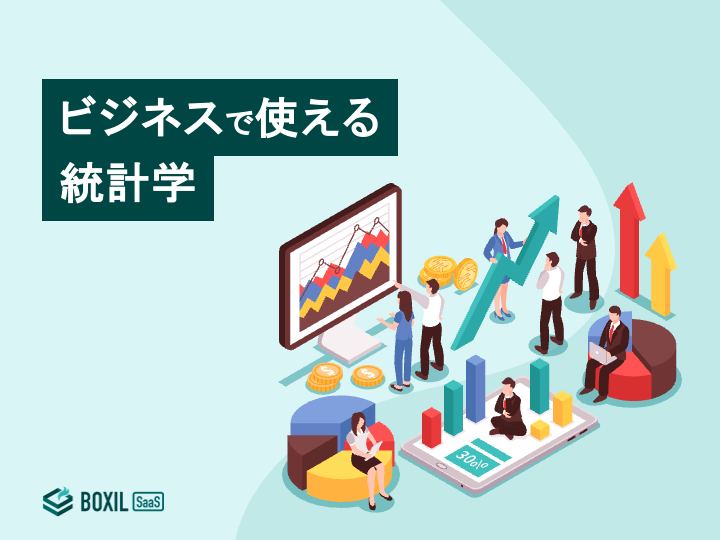 ビジネスで使える
統計学

30%

BOXIL SaaS